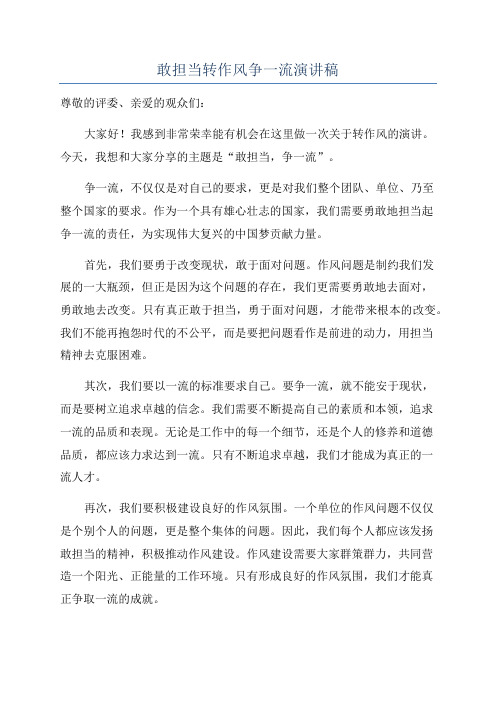 敢担当转作风争一流演讲稿

尊敬的评委、亲爱的观众们：

大家好！我感到非常荣幸能有机会在这里做一次关于转作风的演讲。今天，我想和大家分享的主题是“敢担当，争一流”。

争一流，不仅仅是对自己的要求，更是对我们整个团队、单位、乃至整个国家的要求。作为一个具有雄心壮志的国家，我们需要勇敢地担当起争一流的责任，为实现伟大复兴的中国梦贡献力量。

首先，我们要勇于改变现状，敢于面对问题。作风问题是制约我们发展的一大瓶颈，但正是因为这个问题的存在，我们更需要勇敢地去面对，勇敢地去改变。只有真正敢于担当，勇于面对问题，才能带来根本的改变。我们不能再抱怨时代的不公平，而是要把问题看作是前进的动力，用担当精神去克服困难。

其次，我们要以一流的标准要求自己。要争一流，就不能安于现状，而是要树立追求卓越的信念。我们需要不断提高自己的素质和本领，追求一流的品质和表现。无论是工作中的每一个细节，还是个人的修养和道德品质，都应该力求达到一流。只有不断追求卓越，我们才能成为真正的一流人才。

再次，我们要积极建设良好的作风氛围。一个单位的作风问题不仅仅是个别个人的问题，更是整个集体的问题。因此，我们每个人都应该发扬敢担当的精神，积极推动作风建设。作风建设需要大家群策群力，共同营造一个阳光、正能量的工作环境。只有形成良好的作风氛围，我们才能真正争取一流的成就。